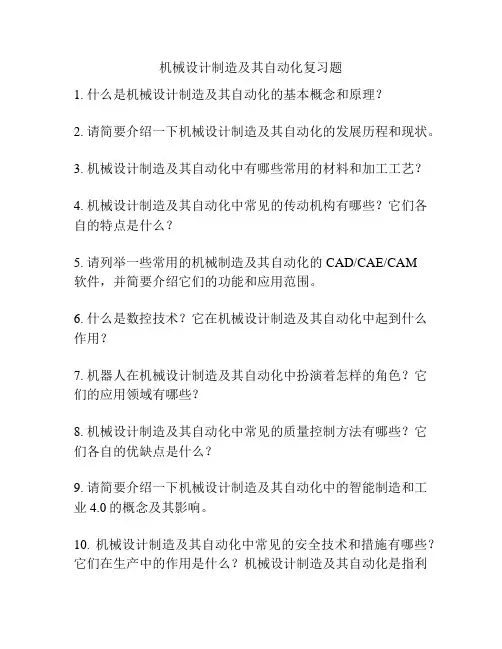 机械设计制造及其自动化复习题

1. 什么是机械设计制造及其自动化的基本概念和原理？

2. 请简要介绍一下机械设计制造及其自动化的发展历程和现状。

3. 机械设计制造及其自动化中有哪些常用的材料和加工工艺？

4. 机械设计制造及其自动化中常见的传动机构有哪些？它们各自的特点是什么？

5. 请列举一些常用的机械制造及其自动化的 CAD/CAE/CAM 软件，并简要介绍它们的功能和应用范围。

6. 什么是数控技术？它在机械设计制造及其自动化中起到什么作用？

7. 机器人在机械设计制造及其自动化中扮演着怎样的角色？它们的应用领域有哪些？

8. 机械设计制造及其自动化中常见的质量控制方法有哪些？它们各自的优缺点是什么？

9. 请简要介绍一下机械设计制造及其自动化中的智能制造和工业 4.0 的概念及其影响。

10. 机械设计制造及其自动化中常见的安全技术和措施有哪些？它们在生产中的作用是什么？机械设计制造及其自动化是指利